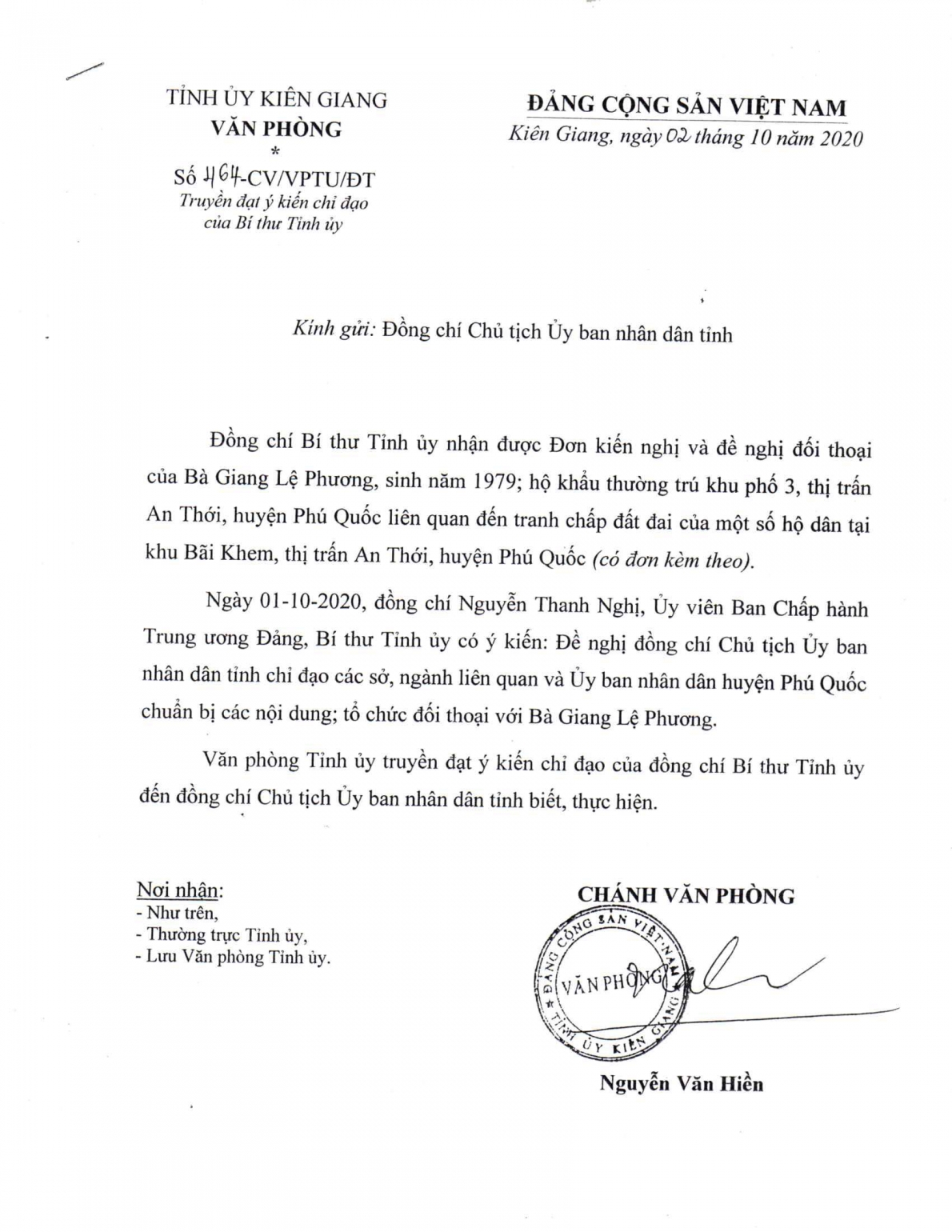 TỈNH ỦY KIÊN GIANG
VĂN PHÒNG
*
Số 464-CV/VPTU/ĐT
Truyền đạt ý kiến chỉ đạo của Bí thư Tỉnh ủy

ĐẢNG CỘNG SẢN VIỆT NAM
Kiên Giang, ngày 02 tháng 10 năm 2020

Kính gửi: Đồng chí Chủ tịch Ủy ban nhân dân tỉnh

Đồng chí Bí thư Tỉnh ủy nhận được Đơn kiến nghị và đề nghị đối thoại của Bà Giang Lệ Phương, sinh năm 1979; hộ khẩu thường trú khu phố 3, thị trấn An Thới, huyện Phú Quốc liên quan đến tranh chấp đất đai của một số hộ dân tại khu Bãi Khem, thị trấn An Thới, huyện Phú Quốc (có đơn kèm theo).

Ngày 01-10-2020, đồng chí Nguyễn Thanh Nghị, Ủy viên Ban Chấp hành Trung ương Đảng, Bí thư Tỉnh ủy có ý kiến: Đề nghị đồng chí Chủ tịch Ủy ban nhân dân tỉnh chỉ đạo các sở, ngành liên quan và Ủy ban nhân dân huyện Phú Quốc chuẩn bị các nội dung; tổ chức đối thoại với Bà Giang Lệ Phương.

Văn phòng Tỉnh ủy truyền đạt ý kiến chỉ đạo của đồng chí Bí thư Tỉnh ủy đến đồng chí Chủ tịch Ủy ban nhân dân tỉnh biết, thực hiện.

Nơi nhận:
- Như trên,
- Thường trực Tỉnh ủy,
- Lưu Văn phòng Tỉnh ủy.

CHÁNH VĂN PHÒNG

ĐẢNG CỘNG SẢN VIỆT NAM
VĂN PHÒNG
TỈNH ỦY KIÊN GIANG

Nguyễn Văn Hiền